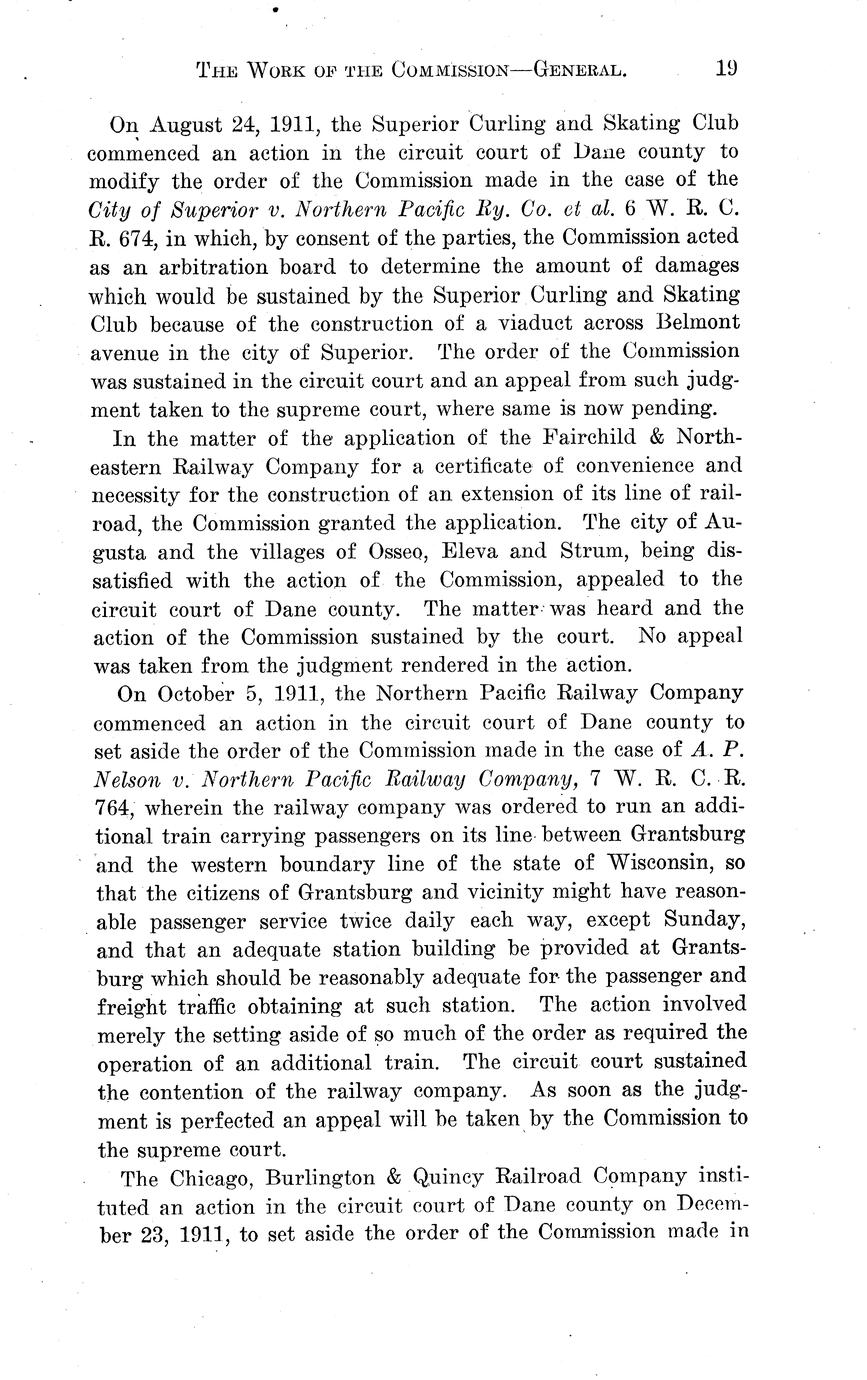 THE WORK OF THE COMMISSION—GENERAL. 19

On August 24, 1911, the Superior Curling and Skating Club commenced an action in the circuit court of Dane county to modify the order of the Commission made in the case of the City of Superior v. Northern Pacific Ry. Co. et al. 6 W. R. C. R. 674, in which, by consent of the parties, the Commission acted as an arbitration board to determine the amount of damages which would be sustained by the Superior Curling and Skating Club because of the construction of a viaduct across Belmont avenue in the city of Superior. The order of the Commission was sustained in the circuit court and an appeal from such judgment taken to the supreme court, where same is now pending.

In the matter of the application of the Fairchild & Northeastern Railway Company for a certificate of convenience and necessity for the construction of an extension of its line of railroad, the Commission granted the application. The city of Augusta and the villages of Osseo, Eleva and Strum, being dissatisfied with the action of the Commission, appealed to the circuit court of Dane county. The matter was heard and the action of the Commission sustained by the court. No appeal was taken from the judgment rendered in the action.

On October 5, 1911, the Northern Pacific Railway Company commenced an action in the circuit court of Dane county to set aside the order of the Commission made in the case of A. P. Nelson v. Northern Pacific Railway Company, 7 W. R. C. R. 764, wherein the railway company was ordered to run an additional train carrying passengers on its line between Grantsburg and the western boundary line of the state of Wisconsin, so that the citizens of Grantsburg and vicinity might have reasonable passenger service twice daily each way, except Sunday, and that an adequate station building be provided at Grantsburg which should be reasonably adequate for the passenger and freight traffic obtaining at such station. The action involved merely the setting aside of so much of the order as required the operation of an additional train. The circuit court sustained the contention of the railway company. As soon as the judgment is perfected an appeal will be taken by the Commission to the supreme court.

The Chicago, Burlington & Quincy Railroad Company instituted an action in the circuit court of Dane county on December 23, 1911, to set aside the order of the Commission made in